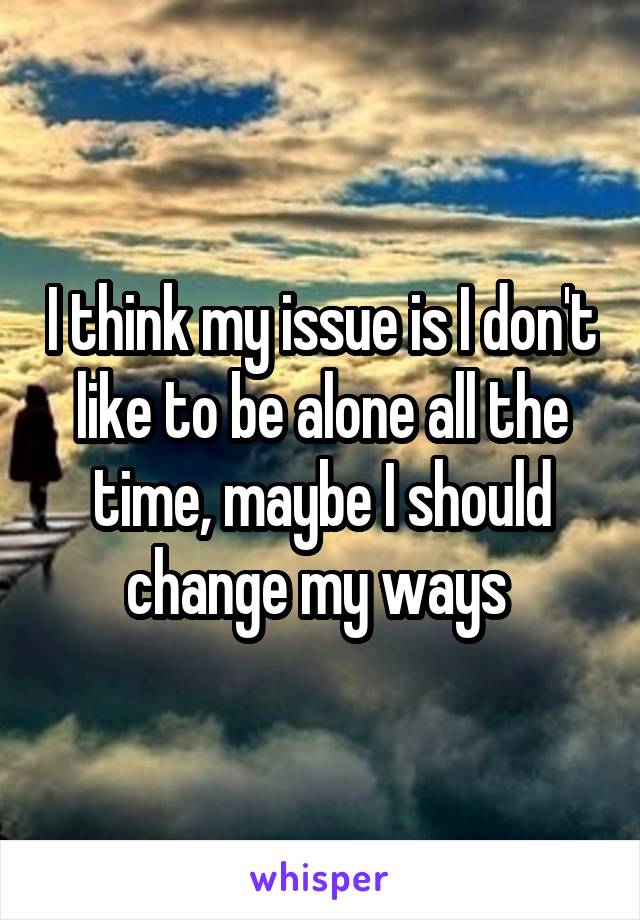 I think my issue is I don't like to be alone all the time, maybe I should change my ways

whisper